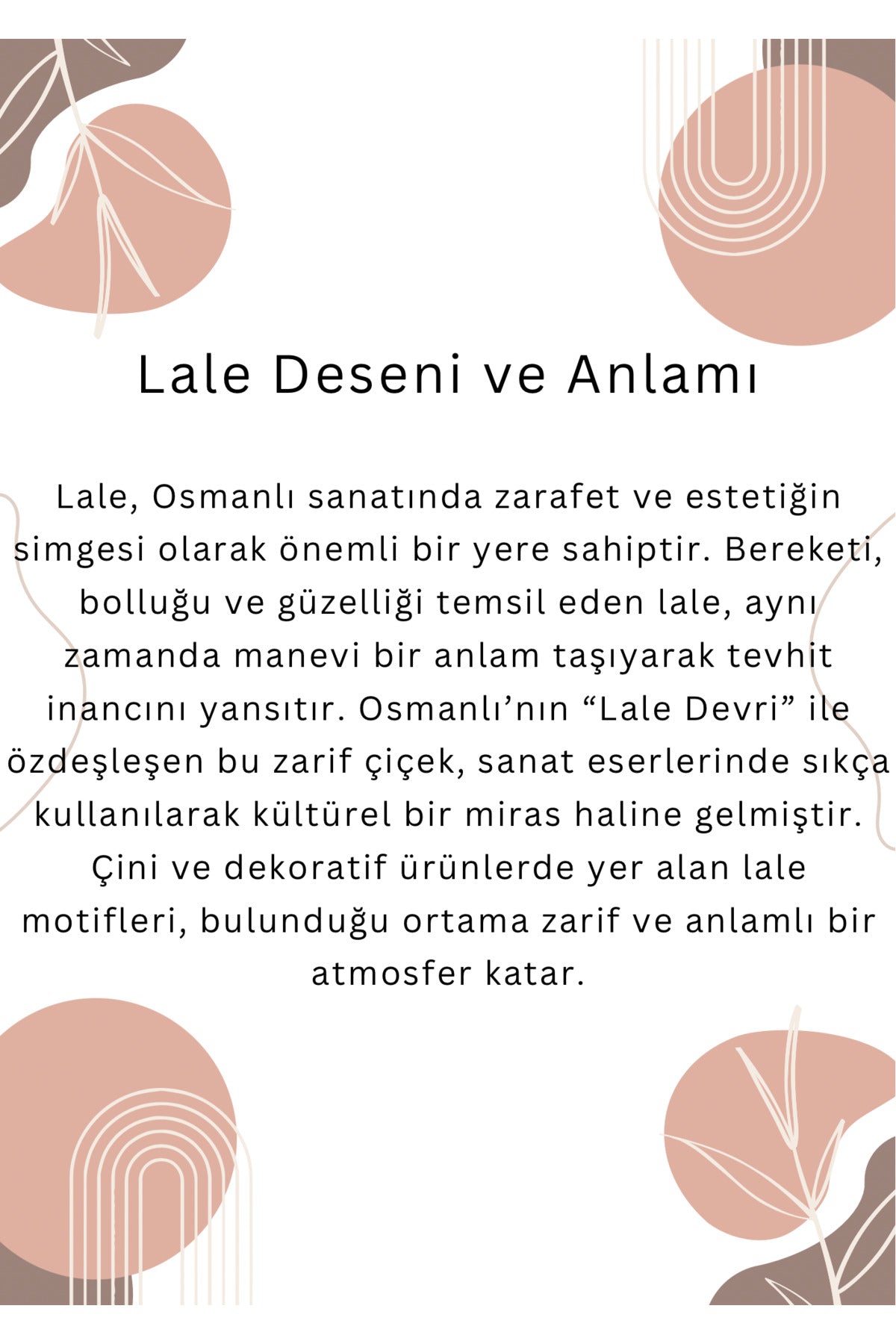 Lale Deseni ve Anlamı

Lale, Osmanlı sanatında zarafet ve estetiğin simgesi olarak önemli bir yere sahiptir. Bereketi, bolluğu ve güzelliği temsil eden lale, aynı zamanda manevi bir anlam taşıyarak tevhit inancını yansıtır. Osmanlı'nın "Lale Devri" ile özdeşleşen bu zarif çiçek, sanat eserlerinde sıkça kullanılarak kültürel bir miras haline gelmiştir. Çini ve dekoratif ürünlerde yer alan lale motifleri, bulunduğu ortama zarif ve anlamlı bir atmosfer katar.